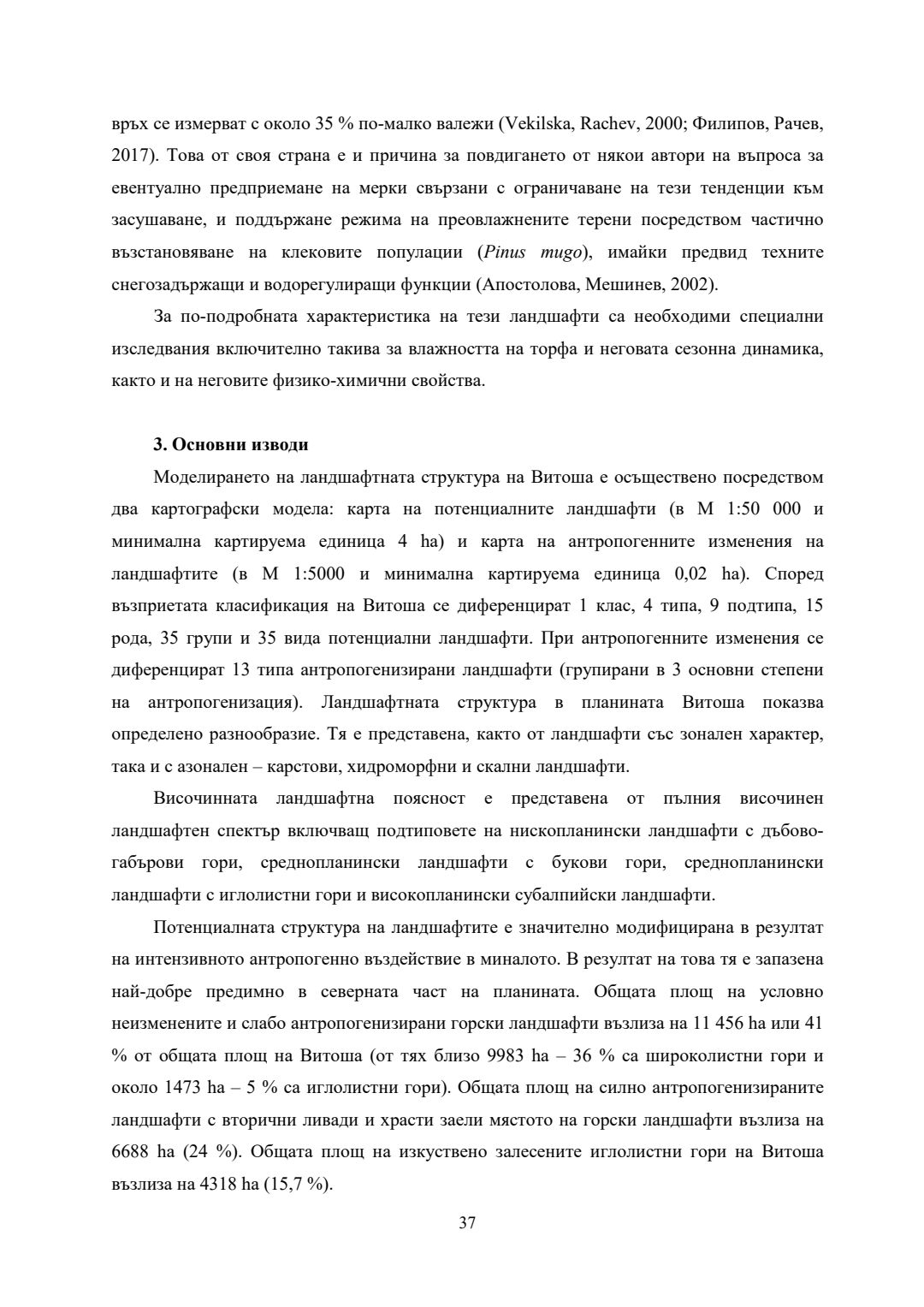 връх се измерват с около 35 % по-малко валежи (Vekilska, Rachev, 2000; Филипов, Рачев, 2017). Това от своя страна е и причина за повдигането от някои автори на въпроса за евентуално предприемане на мерки свързани с ограничаване на тези тенденции към засушаване, и поддържане режима на преовлажнените терени посредством частично възстановяване на клековите популации (Pinus mugo), имайки предвид техните снегозадържащи и водорегулиращи функции (Апостолова, Мешинев, 2002).

За по-подробната характеристика на тези ландшафти са необходими специални изследвания включително такива за влажността на торфа и неговата сезонна динамика, както и на неговите физико-химични свойства.

3. Основни изводи

Моделирането на ландшафтната структура на Витоша е осъществено посредством два картографски модела: карта на потенциалните ландшафти (в М 1:50 000 и минимална картируема единица 4 ha) и карта на антропогенните изменения на ландшафтите (в М 1:5000 и минимална картируема единица 0,02 ha). Според възприетата класификация на Витоша се диференцират 1 клас, 4 типа, 9 подтипа, 15 рода, 35 групи и 35 вида потенциални ландшафти. При антропогенните изменения се диференцират 13 типа антропогенизирани ландшафти (групирани в 3 основни степени на антропогенизация). Ландшафтната структура в планината Витоша показва определено разнообразие. Тя е представена, както от ландшафти със зонален характер, така и с азонален – карстови, хидроморфни и скални ландшафти.

Височинната ландшафтна поясност е представена от пълния височинен ландшафтен спектър включващ подтиповете на нископланински ландшафти с дъбово-габърови гори, среднопланински ландшафти с букови гори, среднопланински ландшафти с иглолистни гори и високопланински субалпийски ландшафти.

Потенциалната структура на ландшафтите е значително модифицирана в резултат на интензивното антропогенно въздействие в миналото. В резултат на това тя е запазена най-добре предимно в северната част на планината. Общата площ на условно неизменените и слабо антропогенизирани горски ландшафти възлиза на 11 456 ha или 41 % от общата площ на Витоша (от тях близо 9983 ha – 36 % са широколистни гори и около 1473 ha – 5 % са иглолистни гори). Общата площ на силно антропогенизираните ландшафти с вторични ливади и храсти заели мястото на горски ландшафти възлиза на 6688 ha (24 %). Общата площ на изкуствено залесените иглолистни гори на Витоша възлиза на 4318 ha (15,7 %).

37